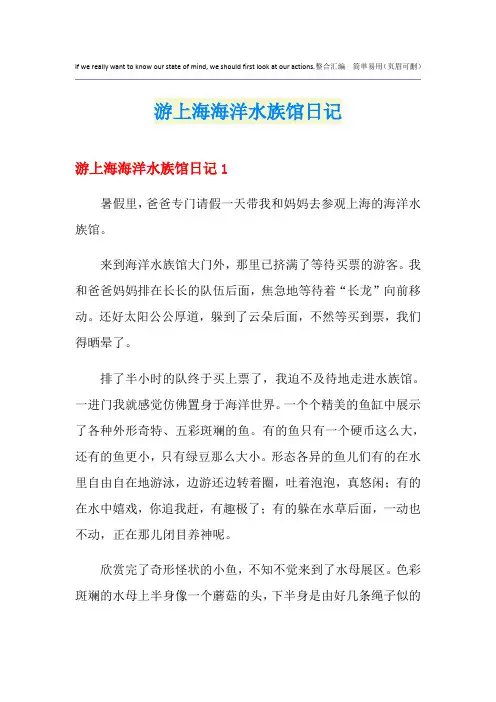 If we really want to know our state of mind, we should first look at our actions.整合汇编 简单易用(页眉可删)

游上海海洋水族馆日记

游上海海洋水族馆日记 1

暑假里，爸爸专门请假一天带我和妈妈去参观上海的海洋水族馆。

来到海洋水族馆大门外，那里已挤满了等待买票的游客。我和爸爸妈妈排在长长的队伍后面，焦急地等待着“长龙”向前移动。还好太阳公公厚道，躲到了云朵后面，不然等买到票，我们得晒晕了。

排了半小时的队终于买上票了，我迫不及待地走进水族馆。一进门我就感觉仿佛置身于海洋世界。一个个精美的鱼缸中展示了各种外形奇特、五彩斑斓的鱼。有的鱼只有一个硬币这么大，还有的鱼更小，只有绿豆那么大小。形态各异的鱼儿们有的在水里自由自在地游泳，边游还边转着圈，吐着泡泡，真悠闲；有的在水中嬉戏，你追我赶，有趣极了；有的躲在水草后面，一动也不动，正在那儿闭目养神呢。

欣赏完了奇形怪状的小鱼，不知不觉来到了水母展区。色彩斑斓的水母上半身像一个蘑菇的头，下半身是由好几条绳子似的